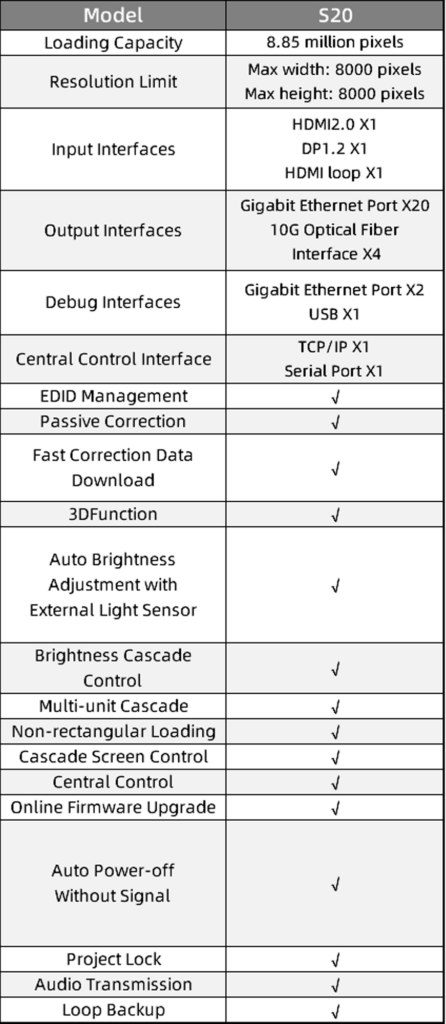 | Model | S20 |
|---|---|
| Loading Capacity | 8.85 million pixels |
| Resolution Limit | Max width: 8000 pixels Max height: 8000 pixels |
| Input Interfaces | HDMI2.0 X1 DP1.2 X1 HDMI loop X1 |
| Output Interfaces | Gigabit Ethernet Port X20 10G Optical Fiber Interface X4 |
| Debug Interfaces | Gigabit Ethernet Port X2 USB X1 |
| Central Control Interface | TCP/IP X1 Serial Port X1 |
| EDID Management | √ |
| Passive Correction | √ |
| Fast Correction Data Download | √ |
| 3DFunction | √ |
| Auto Brightness Adjustment with External Light Sensor | √ |
| Brightness Cascade Control | √ |
| Multi-unit Cascade | √ |
| Non-rectangular Loading | √ |
| Cascade Screen Control | √ |
| Central Control | √ |
| Online Firmware Upgrade | √ |
| Auto Power-off Without Signal | √ |
| Project Lock | √ |
| Audio Transmission | √ |
| Loop Backup | √ |